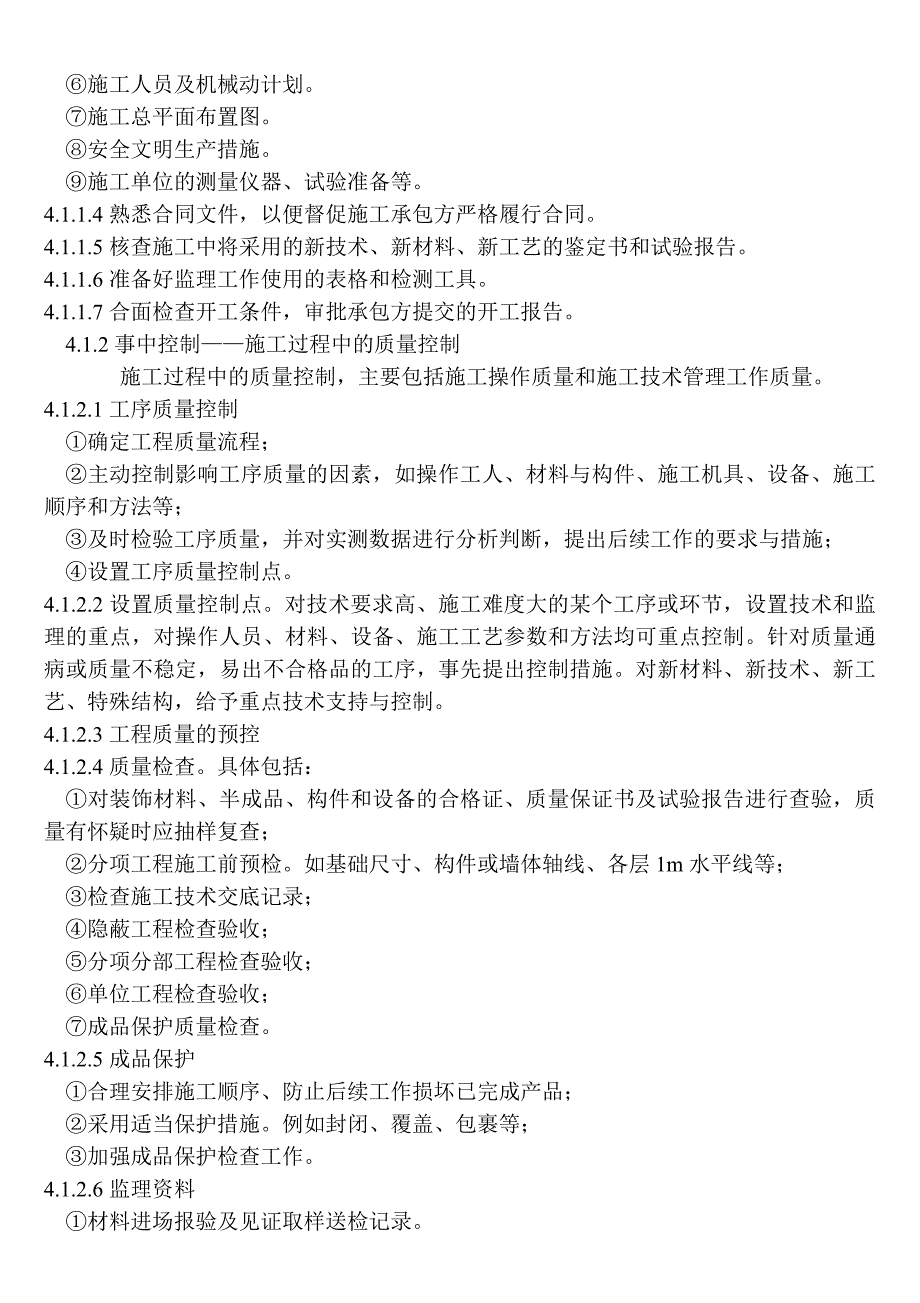 ⑥施工人员及机械动计划。
⑦施工总平面布置图。
⑧安全文明生产措施。
⑨施工单位的测量仪器、试验准备等。
4.1.1.4 熟悉合同文件，以便督促施工承包方严格履行合同。
4.1.1.5 核查施工中将采用的新技术、新材料、新工艺的鉴定书和试验报告。
4.1.1.6 准备好监理工作使用的表格和检测工具。
4.1.1.7 合面检查开工条件，审批承包方提交的开工报告。
4.1.2 事中控制——施工过程中的质量控制
施工过程中的质量控制，主要包括施工操作质量和施工技术管理工作质量。
4.1.2.1 工序质量控制
①确定工程质量流程；
②主动控制影响工序质量的因素，如操作工人、材料与构件、施工机具、设备、施工顺序和方法等；
③及时检验工序质量，并对实测数据进行分析判断，提出后续工作的要求与措施；
④设置工序质量控制点。
4.1.2.2 设置质量控制点。对技术要求高、施工难度大的某个工序或环节，设置技术和监理的重点，对操作人员、材料、设备、施工工艺参数和方法均可重点控制。针对质量通病或质量不稳定，易出不合格品的工序，事先提出控制措施。对新材料、新技术、新工艺、特殊结构，给予重点技术支持与控制。
4.1.2.3 工程质量的预控
4.1.2.4 质量检查。具体包括：
①对装饰材料、半成品、构件和设备的合格证、质量保证书及试验报告进行查验，质量有怀疑时应抽样复查；
②分项工程施工前预检。如基础尺寸、构件或墙体轴线、各层 1m 水平线等；
③检查施工技术交底记录；
④隐蔽工程检查验收；
⑤分项分部工程检查验收；
⑥单位工程检查验收；
⑦成品保护质量检查。
4.1.2.5 成品保护
①合理安排施工顺序、防止后续工作损坏已完成产品；
②采用适当保护措施。例如封闭、覆盖、包裹等；
③加强成品保护检查工作。
4.1.2.6 监理资料
①材料进场报验及见证取样送检记录。